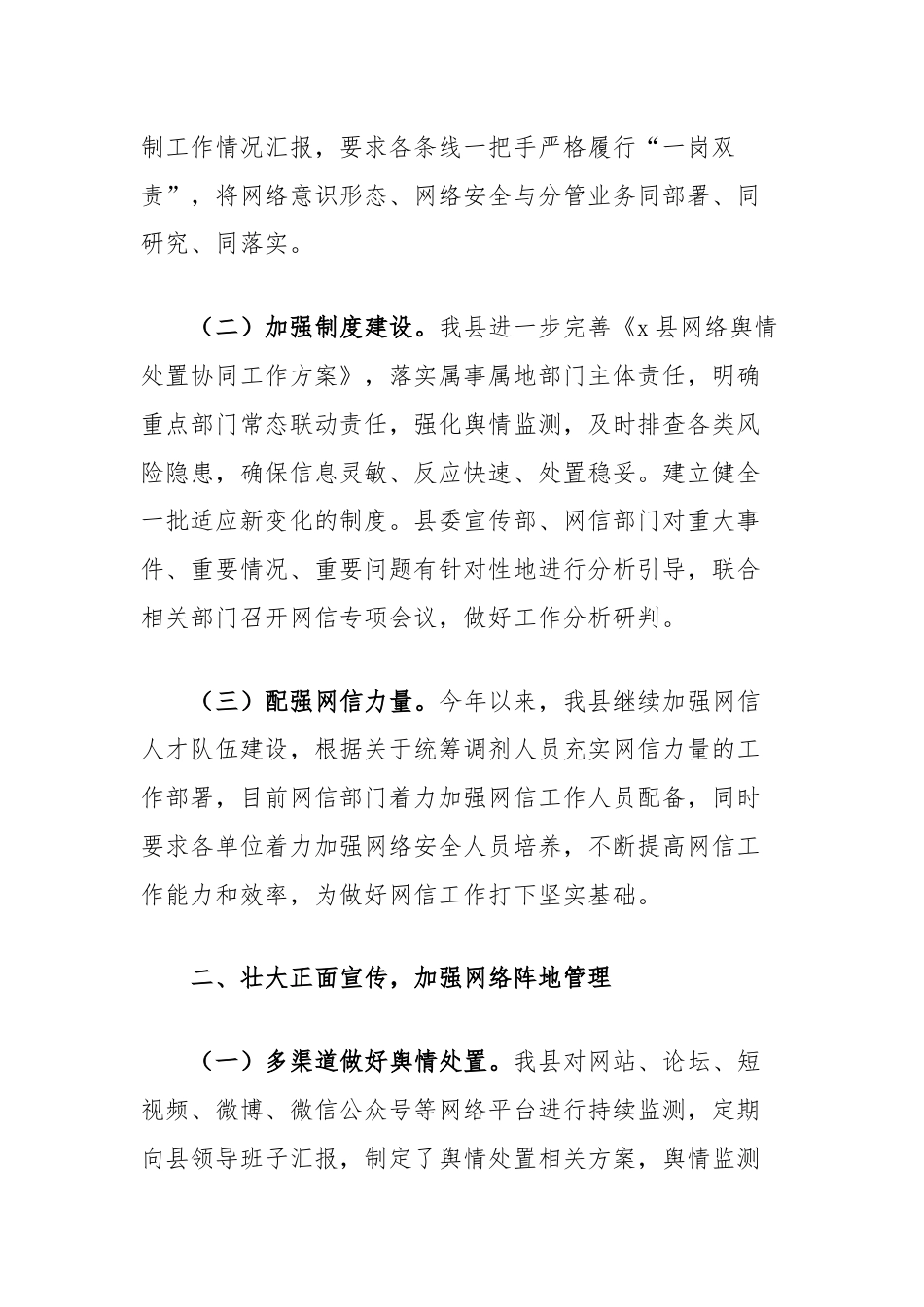 制工作情况汇报，要求各条线一把手严格履行“一岗双责”，将网络意识形态、网络安全与分管业务同部署、同研究、同落实。

（二）加强制度建设。我县进一步完善《x县网络舆情处置协同工作方案》，落实属事属地部门主体责任，明确重点部门常态联动责任，强化舆情监测，及时排查各类风险隐患，确保信息灵敏、反应快速、处置稳妥。建立健全一批适应新变化的制度。县委宣传部、网信部门对重大事件、重要情况、重要问题有针对性地进行分析引导，联合相关部门召开网信专项会议，做好工作分析研判。

（三）配强网信力量。今年以来，我县继续加强网信人才队伍建设，根据关于统筹调剂人员充实网信力量的工作部署，目前网信部门着力加强网信工作人员配备，同时要求各单位着力加强网络安全人员培养，不断提高网信工作能力和效率，为做好网信工作打下坚实基础。

二、壮大正面宣传，加强网络阵地管理

（一）多渠道做好舆情处置。我县对网站、论坛、短视频、微博、微信公众号等网络平台进行持续监测，定期向县领导班子汇报，制定了舆情处置相关方案，舆情监测